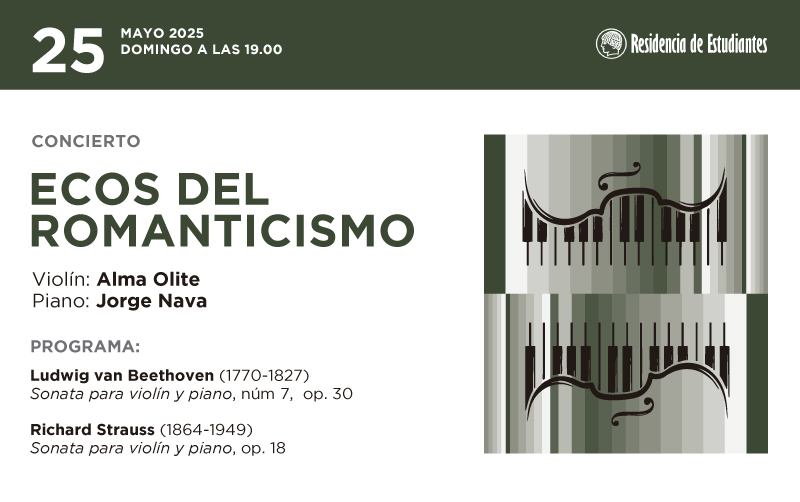 25
MAYO 2025
DOMINGO A LAS 19.00

Residencia de Estudiantes

CONCIERTO

ECOS DEL ROMANTICISMO

Violín: Alma Olite
Piano: Jorge Nava

PROGRAMA:

Ludwig van Beethoven (1770-1827)
Sonata para violín y piano, núm 7, op. 30

Richard Strauss (1864-1949)
Sonata para violín y piano, op. 18